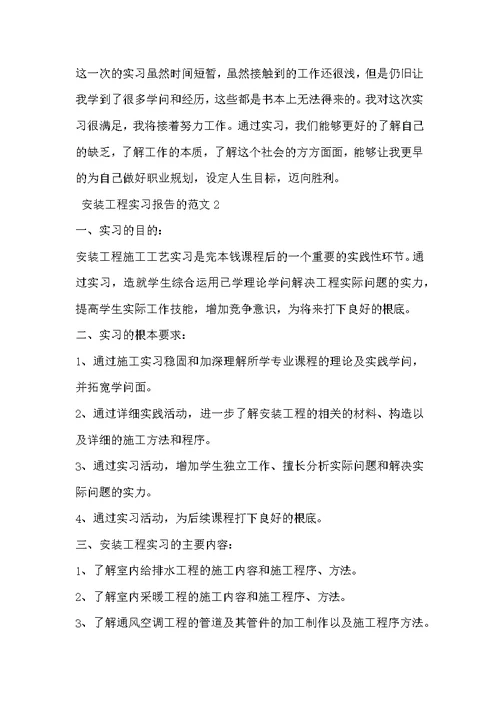 这一次的实习虽然时间短暂，虽然接触到的工作还很浅，但是仍旧让我学到了很多学问和经历，这些都是书本上无法得来的。我对这次实习很满足，我将接着努力工作。通过实习，我们能够更好的了解自己的缺乏，了解工作的本质，了解这个社会的方方面面，能够让我更早的为自己做好职业规划，设定人生目标，迈向胜利。

安装工程实习报告的范文 2

一、实习的目的：

安装工程施工工艺实习是完本钱课程后的一个重要的实践性环节。通过实习，造就学生综合运用已学理论学问解决工程实际问题的实力，提高学生实际工作技能，增加竞争意识，为将来打下良好的根底。

二、实习的根本要求：

1、通过施工实习稳固和加深理解所学专业课程的理论及实践学问，并拓宽学问面。

2、通过详细实践活动，进一步了解安装工程的相关的材料、构造以及详细的施工方法和程序。

3、通过实习活动，增加学生独立工作、擅长分析实际问题和解决实际问题的实力。

4、通过实习活动，为后续课程打下良好的根底。

三、安装工程实习的主要内容：

1、了解室内给排水工程的施工内容和施工程序、方法。

2、了解室内采暖工程的施工内容和施工程序、方法。

3、了解通风空调工程的管道及其管件的加工制作以及施工程序方法。